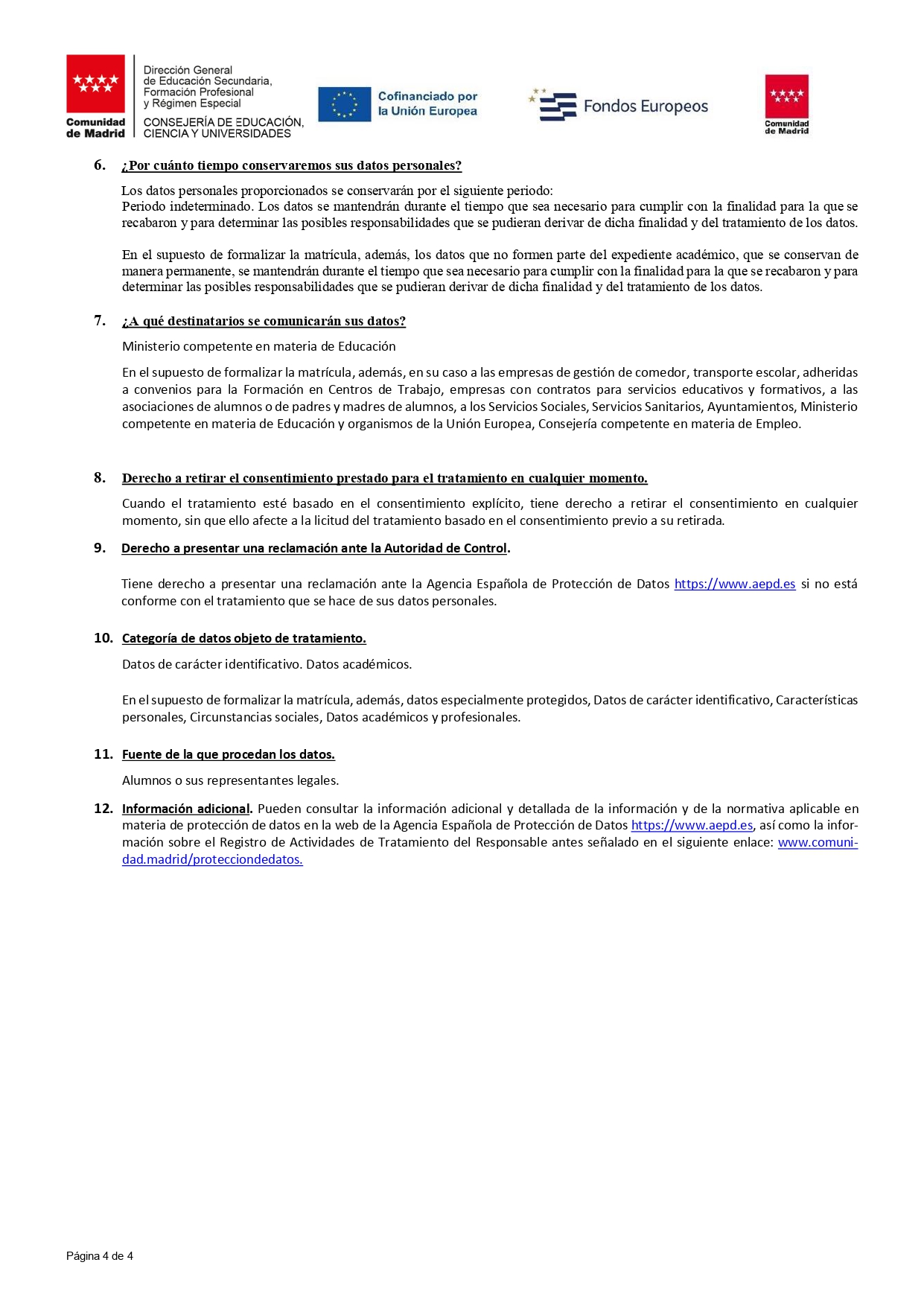 Comunidad de Madrid

Dirección General de Educación Secundaria, Formación Profesional y Régimen Especial
CONSEJERÍA DE EDUCACIÓN, CIENCIA Y UNIVERSIDADES

Cofinanciado por la Unión Europea

Fondos Europeos

Comunidad de Madrid

6. ¿Por cuánto tiempo conservaremos sus datos personales?

Los datos personales proporcionados se conservarán por el siguiente periodo:
Periodo indeterminado. Los datos se mantendrán durante el tiempo que sea necesario para cumplir con la finalidad para la que se recabaron y para determinar las posibles responsabilidades que se pudieran derivar de dicha finalidad y del tratamiento de los datos.

En el supuesto de formalizar la matrícula, además, los datos que no formen parte del expediente académico, que se conservan de manera permanente, se mantendrán durante el tiempo que sea necesario para cumplir con la finalidad para la que se recabaron y para determinar las posibles responsabilidades que se pudieran derivar de dicha finalidad y del tratamiento de los datos.

7. ¿A qué destinatarios se comunicarán sus datos?

Ministerio competente en materia de Educación

En el supuesto de formalizar la matrícula, además, en su caso a las empresas de gestión de comedor, transporte escolar, adheridas a convenios para la Formación en Centros de Trabajo, empresas con contratos para servicios educativos y formativos, a las asociaciones de alumnos o de padres y madres de alumnos, a los Servicios Sociales, Servicios Sanitarios, Ayuntamientos, Ministerio competente en materia de Educación y organismos de la Unión Europea, Consejería competente en materia de Empleo.

8. Derecho a retirar el consentimiento prestado para el tratamiento en cualquier momento.

Cuando el tratamiento esté basado en el consentimiento explícito, tiene derecho a retirar el consentimiento en cualquier momento, sin que ello afecte a la licitud del tratamiento basado en el consentimiento previo a su retirada.

9. Derecho a presentar una reclamación ante la Autoridad de Control.

Tiene derecho a presentar una reclamación ante la Agencia Española de Protección de Datos https://www.aepd.es si no está conforme con el tratamiento que se hace de sus datos personales.

10. Categoría de datos objeto de tratamiento.

Datos de carácter identificativo. Datos académicos.

En el supuesto de formalizar la matrícula, además, datos especialmente protegidos, Datos de carácter identificativo, Características personales, Circunstancias sociales, Datos académicos y profesionales.

11. Fuente de la que procedan los datos.

Alumnos o sus representantes legales.

12. Información adicional. Pueden consultar la información adicional y detallada de la información y de la normativa aplicable en materia de protección de datos en la web de la Agencia Española de Protección de Datos https://www.aepd.es, así como la información sobre el Registro de Actividades de Tratamiento del Responsable antes señalado en el siguiente enlace: www.comunidad.madrid/protecciondedatos.

Página 4 de 4